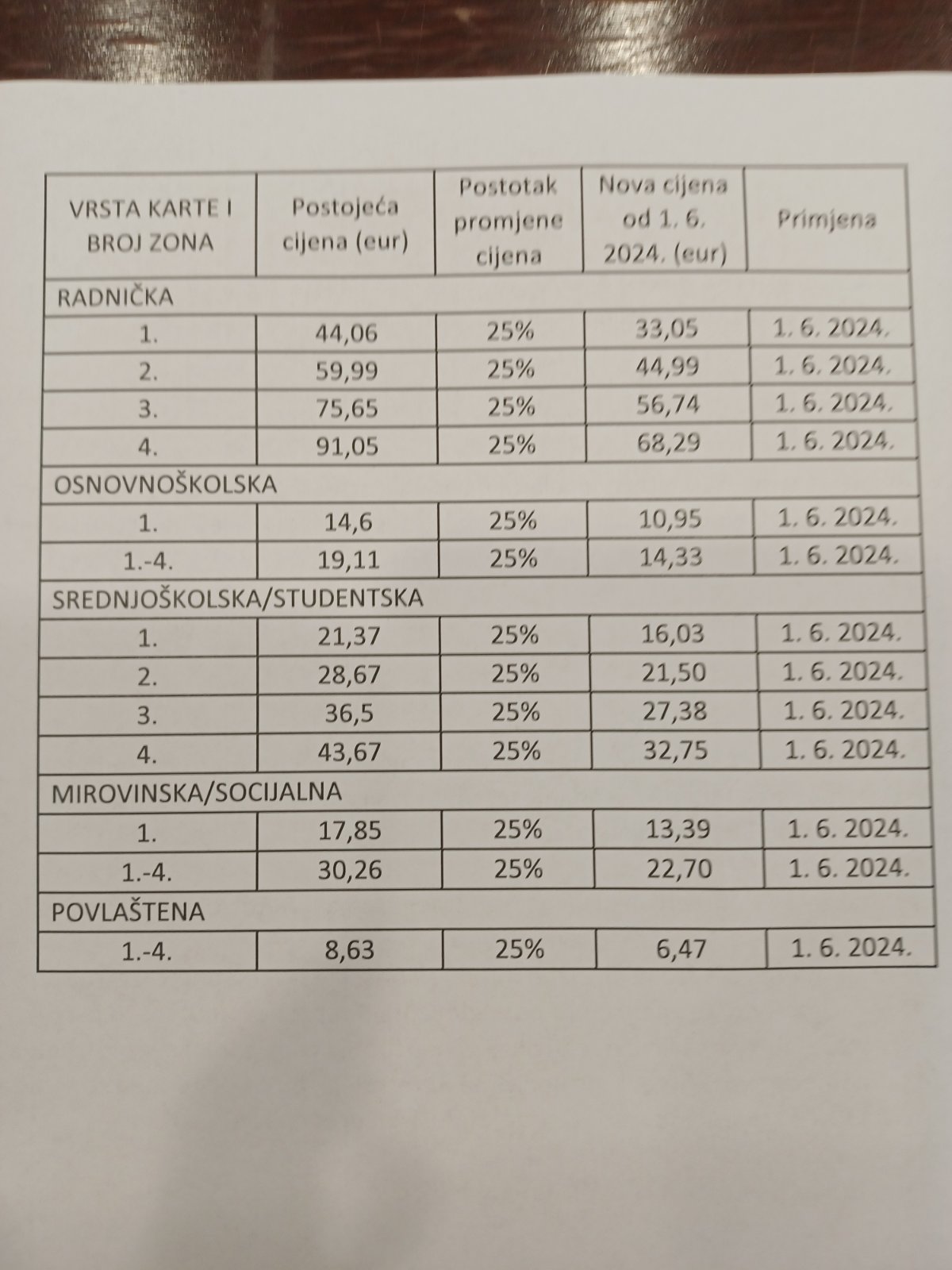 | VRSTA KARTE I BROJ ZONA | Postojeća cijena (eur) | Postotak promjene cijena | Nova cijena od 1. 6. 2024. (eur) | Primjena |
|---|---|---|---|---|
| RADNIČKA | | | | |
| 1. | 44,06 | 25% | 33,05 | 1. 6. 2024. |
| 2. | 59,99 | 25% | 44,99 | 1. 6. 2024. |
| 3. | 75,65 | 25% | 56,74 | 1. 6. 2024. |
| 4. | 91,05 | 25% | 68,29 | 1. 6. 2024. |
| OSNOVNOŠKOLSKA | | | | |
| 1. | 14,6 | 25% | 10,95 | 1. 6. 2024. |
| 1.-4. | 19,11 | 25% | 14,33 | 1. 6. 2024. |
| SREDNJOŠKOLSKA/STUDENTSKA | | | | |
| 1. | 21,37 | 25% | 16,03 | 1. 6. 2024. |
| 2. | 28,67 | 25% | 21,50 | 1. 6. 2024. |
| 3. | 36,5 | 25% | 27,38 | 1. 6. 2024. |
| 4. | 43,67 | 25% | 32,75 | 1. 6. 2024. |
| MIROVINSKA/SOCIJALNA | | | | |
| 1. | 17,85 | 25% | 13,39 | 1. 6. 2024. |
| 1.-4. | 30,26 | 25% | 22,70 | 1. 6. 2024. |
| POVLAŠTENA | | | | |
| 1.-4. | 8,63 | 25% | 6,47 | 1. 6. 2024. |